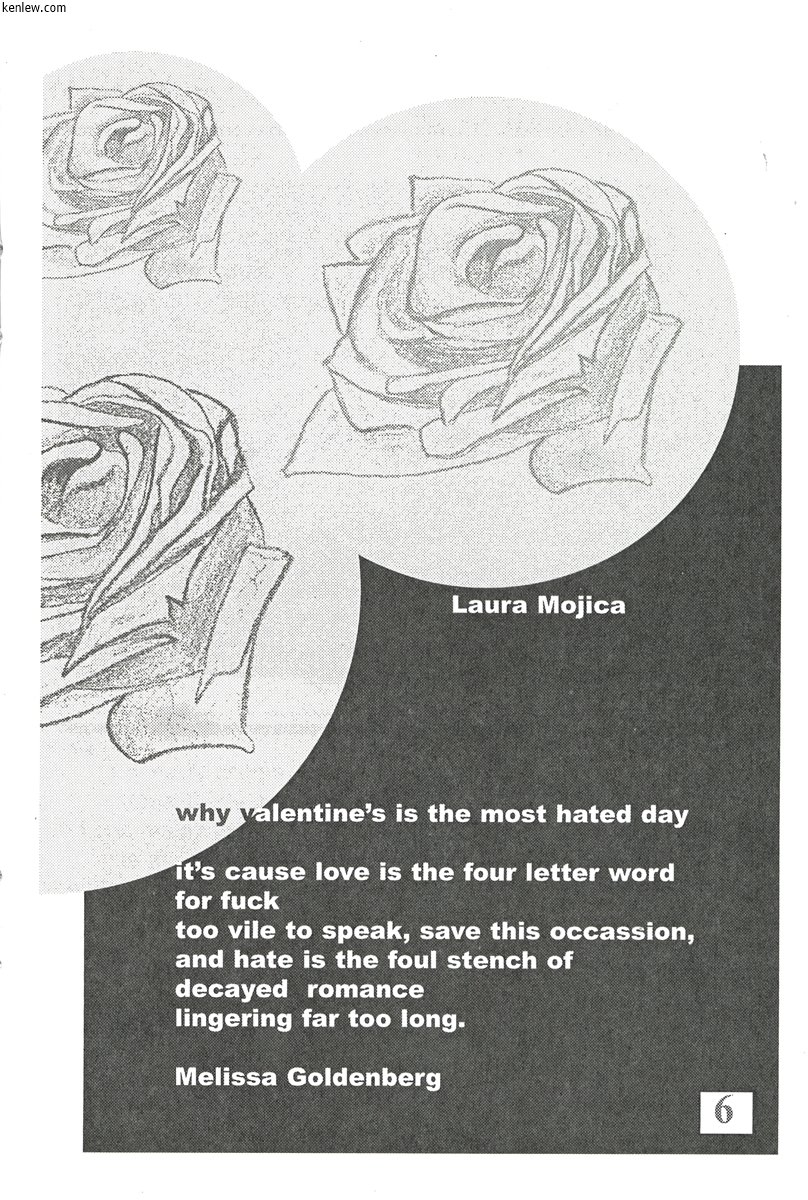 kenlew.com

Laura Mojica

why valentine's is the most hated day

it's cause love is the four letter word
for fuck
too vile to speak, save this occassion,
and hate is the foul stench of
decayed romance
lingering far too long.

Melissa Goldenberg

6